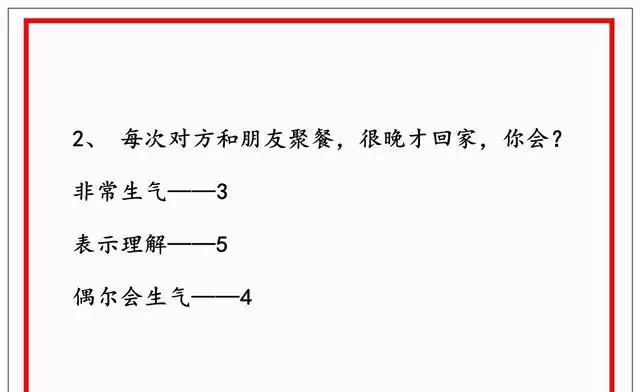 2、 每次对方和朋友聚餐，很晚才回家，你会？

非常生气——3

表示理解——5

偶尔会生气——4